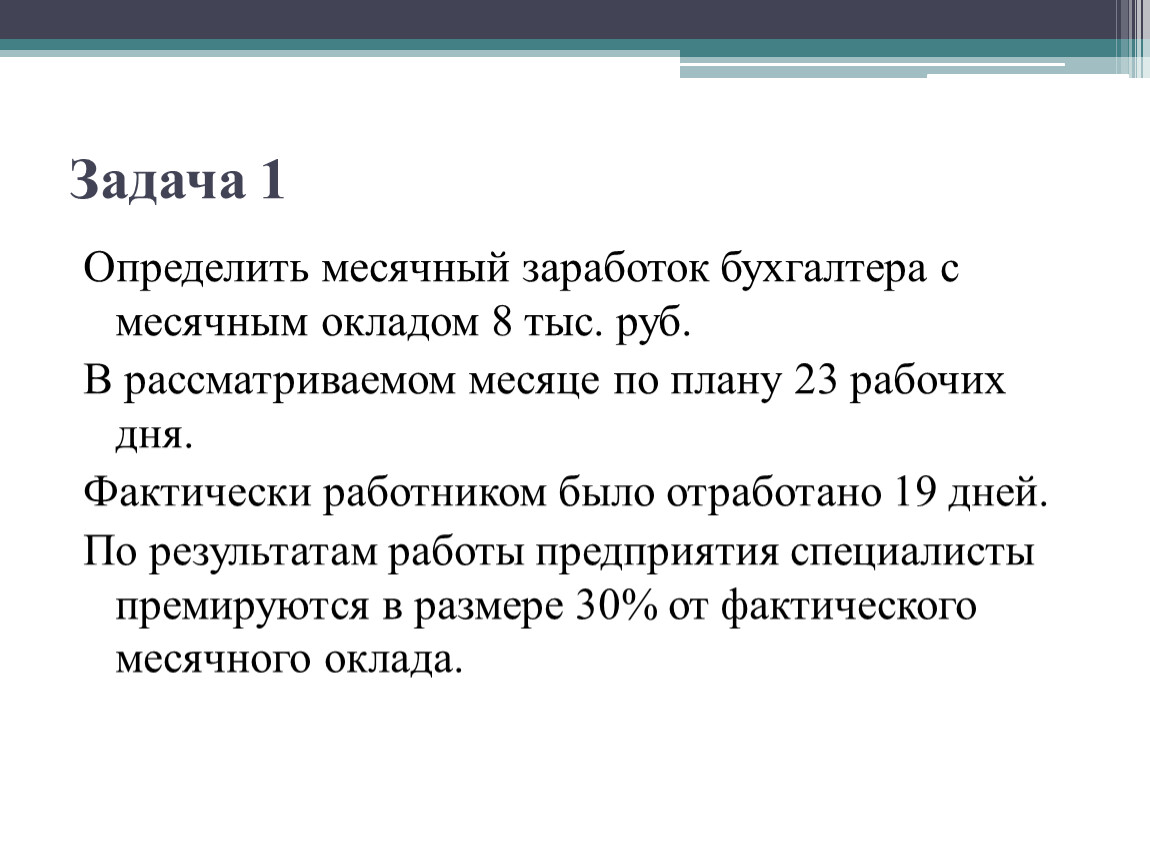 Задача 1

Определить месячный заработок бухгалтера с месячным окладом 8 тыс. руб.

В рассматриваемом месяце по плану 23 рабочих дня.

Фактически работником было отработано 19 дней.

По результатам работы предприятия специалисты премируются в размере 30% от фактического месячного оклада.